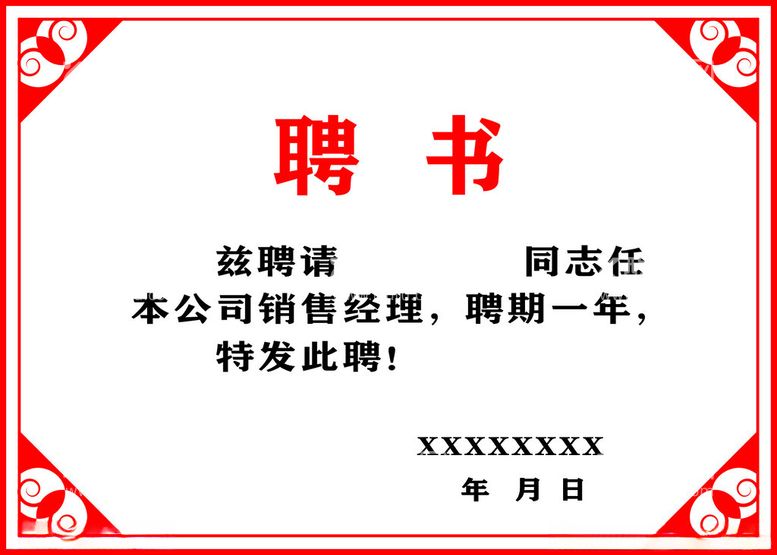 聘 书

兹聘请 同志任本公司销售经理，聘期一年，特发此聘！

XXXXXXXX
年 月 日